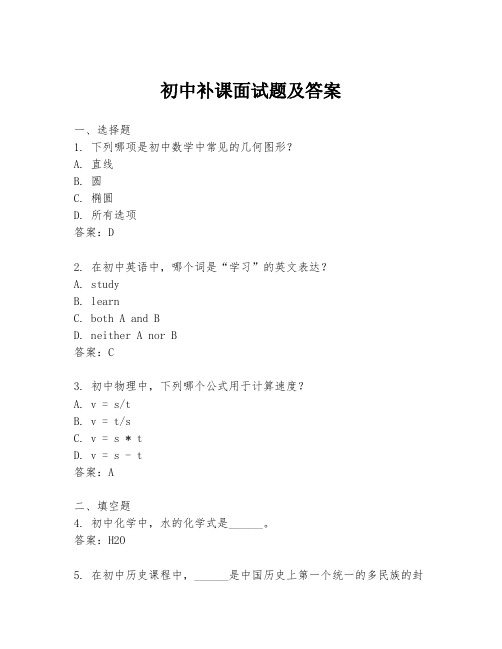 初中补课面试题及答案

一、选择题
1. 下列哪项是初中数学中常见的几何图形？
A. 直线
B. 圆
C. 椭圆
D. 所有选项
答案：D

2. 在初中英语中，哪个词是“学习”的英文表达？
A. study
B. learn
C. both A and B
D. neither A nor B
答案：C

3. 初中物理中，下列哪个公式用于计算速度？
A. v = s/t
B. v = t/s
C. v = s * t
D. v = s - t
答案：A

二、填空题
4. 初中化学中，水的化学式是______。
答案：H2O

5. 在初中历史课程中，______是中国历史上第一个统一的多民族的封